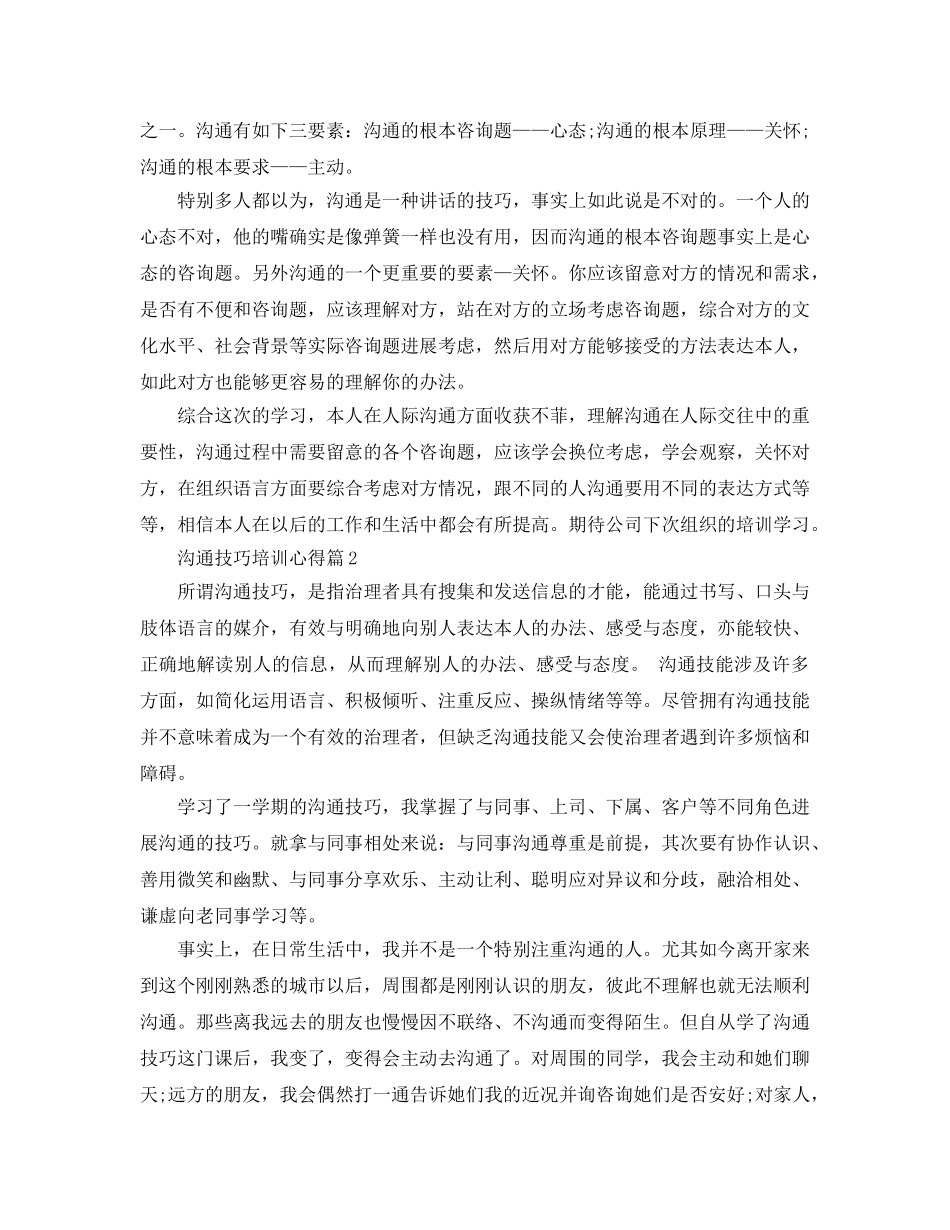 之一。沟通有如下三要素：沟通的根本咨询题——心态;沟通的根本原理——关怀;沟通的根本要求——主动。

特别多人都以为，沟通是一种讲话的技巧，事实上如此说是不对的。一个人的心态不对，他的嘴确实是像弹簧一样也没有用，因而沟通的根本咨询题事实上是心态的咨询题。另外沟通的一个更重要的要素—关怀。你应该留意对方的情况和需求，是否有不便和咨询题，应该理解对方，站在对方的立场考虑咨询题，综合对方的文化水平、社会背景等实际咨询题进展考虑，然后用对方能够接受的方法表达本人，如此对方也能够更容易的理解你的办法。

综合这次的学习，本人在人际沟通方面收获不菲，理解沟通在人际交往中的重要性，沟通过程中需要留意的各个咨询题，应该学会换位考虑，学会观察，关怀对方，在组织语言方面要综合考虑对方情况，跟不同的人沟通要用不同的表达方式等等，相信本人在以后的工作和生活中都会有所提高。期待公司下次组织的培训学习。

沟通技巧培训心得篇2

所谓沟通技巧，是指治理者具有搜集和发送信息的才能，能通过书写、口头与肢体语言的媒介，有效与明确地向别人表达本人的办法、感受与态度，亦能较快、正确地解读别人的信息，从而理解别人的办法、感受与态度。 沟通技能涉及许多方面，如简化运用语言、积极倾听、注重反应、操纵情绪等等。尽管拥有沟通技能并不意味着成为一个有效的治理者，但缺乏沟通技能又会使治理者遇到许多烦恼和障碍。

学习了一学期的沟通技巧，我掌握了与同事、上司、下属、客户等不同角色进展沟通的技巧。就拿与同事相处来说：与同事沟通尊重是前提，其次要有协作认识、善用微笑和幽默、与同事分享欢乐、主动让利、聪明应对异议和分歧，融洽相处、谦虚向老同事学习等。

事实上，在日常生活中，我并不是一个特别注重沟通的人。尤其如今离开家来到这个刚刚熟悉的城市以后，周围都是刚刚认识的朋友，彼此不理解也就无法顺利沟通。那些离我远去的朋友也慢慢因不联络、不沟通而变得陌生。但自从学了沟通技巧这门课后，我变了，变得会主动去沟通了。对周围的同学，我会主动和她们聊天;远方的朋友，我会偶然打一通告诉她们我的近况并询咨询她们是否安好;对家人，